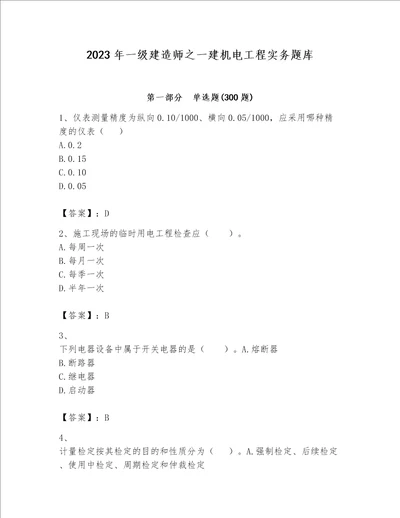 2023年一级建造师之一建机电工程实务题库

第一部分　单选题(300题)

1、仪表测量精度为纵向0.10/1000、横向0.05/1000，应采用哪种精度的仪表（　）
A.0.2
B.0.15
C.0.10
D.0.05

【答案】：D

2、施工现场的临时用电工程检查应（　　）。
A.每周一次
B.每月一次
C.每季一次
D.半年一次

【答案】：B

3、
下列电器设备中属于开关电器的是（　　）。A.熔断器
B.断路器
C.继电器
D.启动器

【答案】：B

4、
计量检定按其检定的目的和性质分为（　）。A.强制检定、后续检定、使用中检定、周期检定和仲裁检定